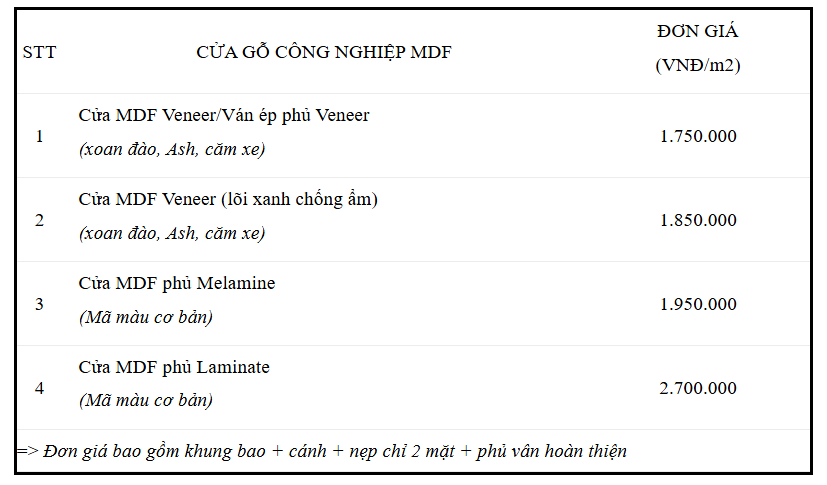 | STT | CỬA GỖ CÔNG NGHIỆP MDF | ĐƠN GIÁ (VNĐ/m2) |
|---|---|---|
| 1 | Cửa MDF Veneer/Ván ép phủ Veneer (xoan đào, Ash, căm xe) | 1.750.000 |
| 2 | Cửa MDF Veneer (lõi xanh chống ẩm) (xoan đào, Ash, căm xe) | 1.850.000 |
| 3 | Cửa MDF phủ Melamine (Mã màu cơ bản) | 1.950.000 |
| 4 | Cửa MDF phủ Laminate (Mã màu cơ bản) | 2.700.000 |

=> Đơn giá bao gồm khung bao + cánh + nẹp chỉ 2 mặt + phủ vân hoàn thiện